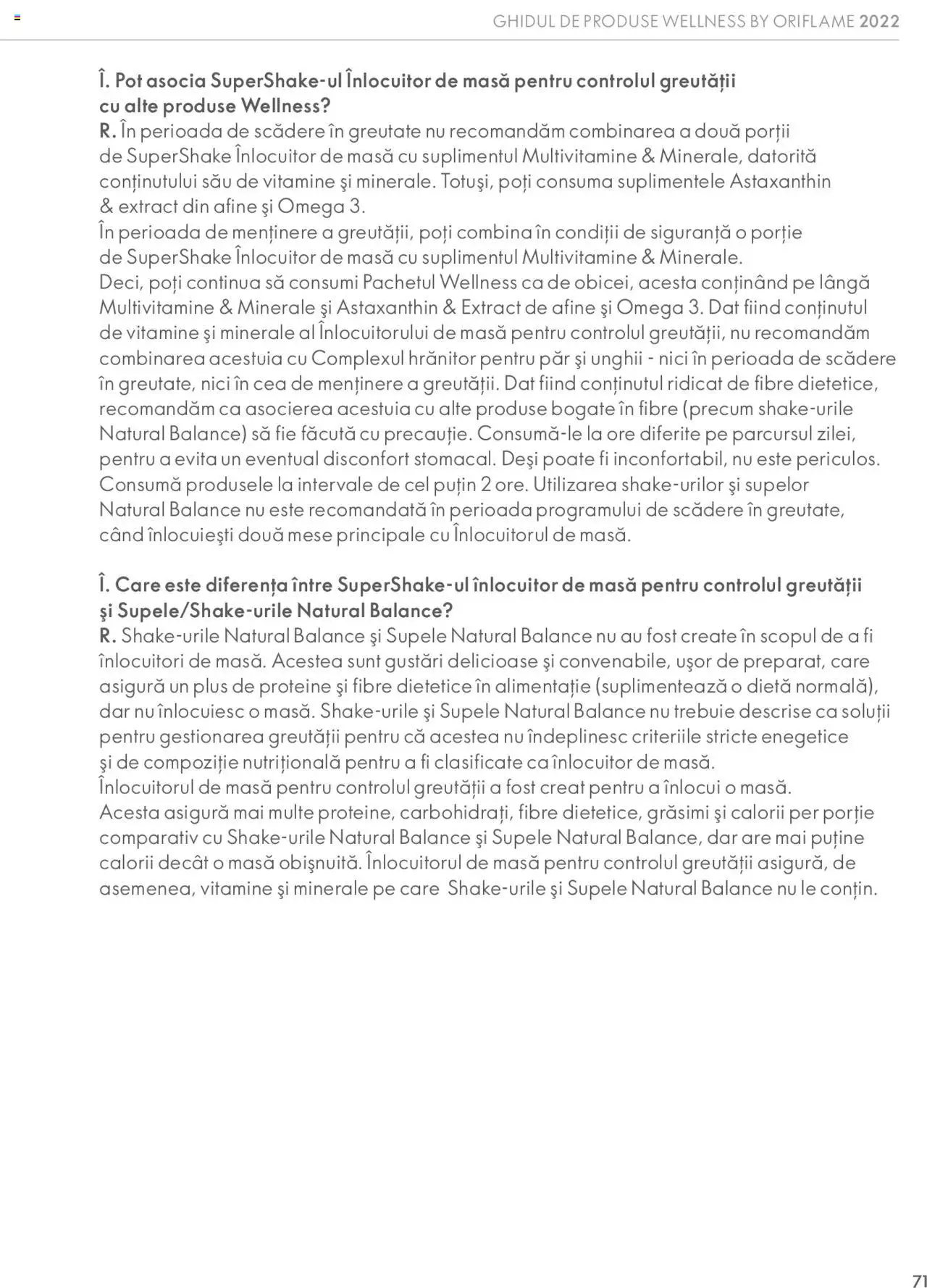 GHIDUL DE PRODUSE WELLNESS BY ORIFLAME 2022

Î. Pot asocia SuperShake-ul Înlocuitor de masă pentru controlul greutății cu alte produse Wellness?
R. În perioada de scădere în greutate nu recomandăm combinarea a două porții de SuperShake Înlocuitor de masă cu suplimentul Multivitamine & Minerale, datorită conținutului său de vitamine şi minerale. Totuşi, poți consuma suplimentele Astaxanthin & extract din afine şi Omega 3.
În perioada de menținere a greutății, poți combina în condiții de siguranță o porție de SuperShake Înlocuitor de masă cu suplimentul Multivitamine & Minerale.
Deci, poți continua să consumi Pachetul Wellness ca de obicei, acesta conținând pe lângă Multivitamine & Minerale şi Astaxanthin & Extract de afine şi Omega 3. Dat fiind conținutul de vitamine şi minerale al Înlocuitorului de masă pentru controlul greutății, nu recomandăm combinarea acestuia cu Complexul hrănitor pentru păr şi unghii - nici în perioada de scădere în greutate, nici în cea de menținere a greutății. Dat fiind conținutul ridicat de fibre dietetice, recomandăm ca asocierea acestuia cu alte produse bogate în fibre (precum shake-urile Natural Balance) să fie făcută cu precauție. Consumă-le la ore diferite pe parcursul zilei, pentru a evita un eventual disconfort stomacal. Deşi poate fi inconfortabil, nu este periculos. Consumă produsele la intervale de cel puțin 2 ore. Utilizarea shake-urilor şi supelor Natural Balance nu este recomandată în perioada programului de scădere în greutate, când înlocuieşti două mese principale cu Înlocuitorul de masă.

Î. Care este diferența între SuperShake-ul înlocuitor de masă pentru controlul greutății şi Supele/Shake-urile Natural Balance?
R. Shake-urile Natural Balance şi Supele Natural Balance nu au fost create în scopul de a fi înlocuitori de masă. Acestea sunt gustări delicioase şi convenabile, uşor de preparat, care asigură un plus de proteine şi fibre dietetice în alimentație (suplimentează o dietă normală), dar nu înlocuiesc o masă. Shake-urile şi Supele Natural Balance nu trebuie descrise ca soluții pentru gestionarea greutății pentru că acestea nu îndeplinesc criteriile stricte enegetice şi de compoziție nutrițională pentru a fi clasificate ca înlocuitor de masă.
Înlocuitorul de masă pentru controlul greutății a fost creat pentru a înlocui o masă. Acesta asigură mai multe proteine, carbohidrați, fibre dietetice, grăsimi şi calorii per porție comparativ cu Shake-urile Natural Balance şi Supele Natural Balance, dar are mai puține calorii decât o masă obişnuită. Înlocuitorul de masă pentru controlul greutății asigură, de asemenea, vitamine şi minerale pe care Shake-urile şi Supele Natural Balance nu le conțin.

71